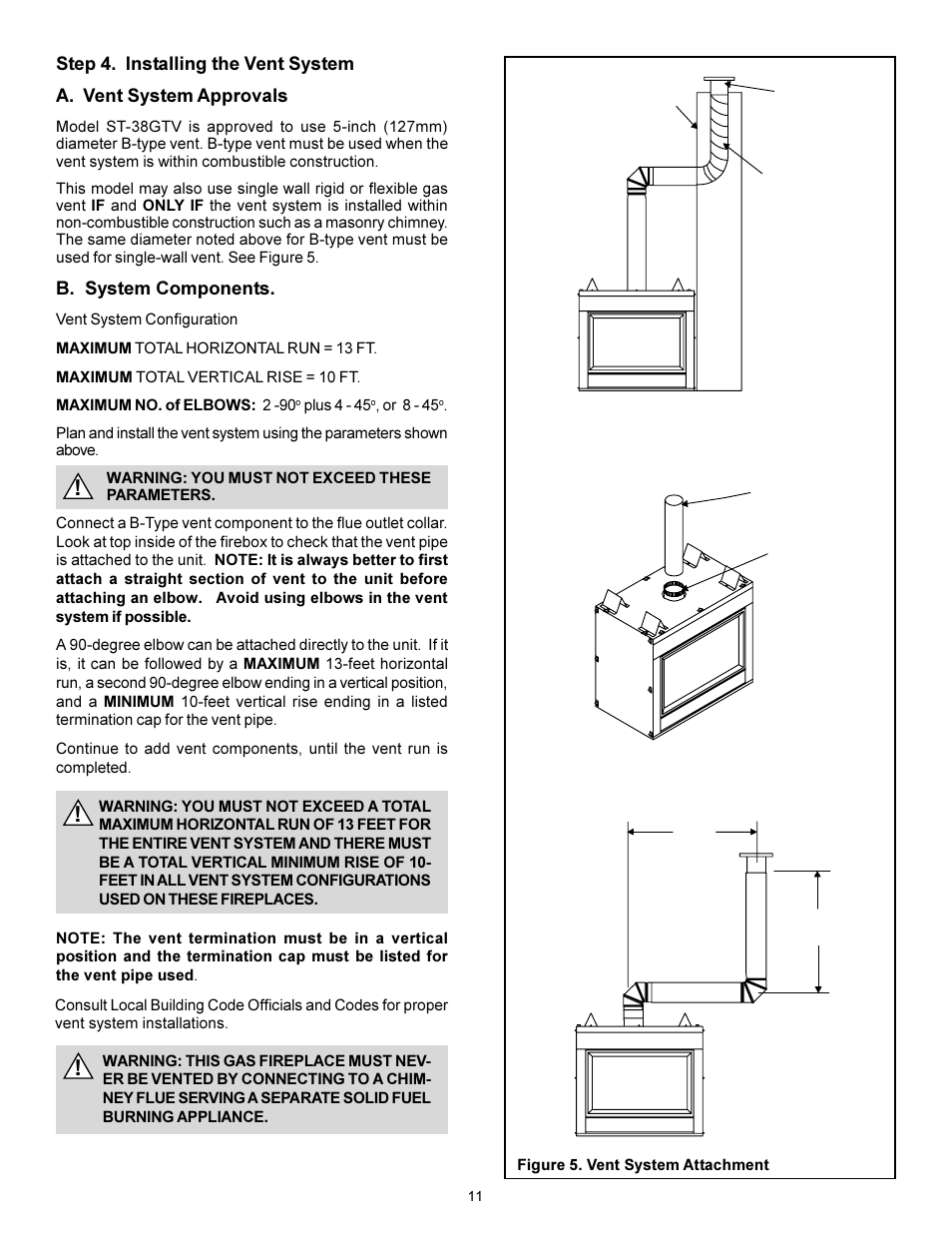 Step 4. Installing the Vent System

A. Vent System Approvals

Model ST-38GTV is approved to use 5-inch (127mm) diameter B-type vent. B-type vent must be used when the vent system is within combustible construction.

This model may also use single wall rigid or flexible gas vent IF and ONLY IF the vent system is installed within non-combustible construction such as a masonry chimney. The same diameter noted above for B-type vent must be used for single-wall vent. See Figure 5.

B. System Components.

Vent System Configuration

MAXIMUM TOTAL HORIZONTAL RUN = 13 FT.

MAXIMUM TOTAL VERTICAL RISE = 10 FT.

MAXIMUM NO. of ELBOWS: 2 -90$^o$ plus 4 - 45$^o$, or 8 - 45$^o$.

Plan and install the vent system using the parameters shown above.

WARNING: YOU MUST NOT EXCEED THESE PARAMETERS.

Connect a B-Type vent component to the flue outlet collar. Look at top inside of the firebox to check that the vent pipe is attached to the unit. NOTE: It is always better to first attach a straight section of vent to the unit before attaching an elbow. Avoid using elbows in the vent system if possible.

A 90-degree elbow can be attached directly to the unit. If it is, it can be followed by a MAXIMUM 13-feet horizontal run, a second 90-degree elbow ending in a vertical position, and a MINIMUM 10-feet vertical rise ending in a listed termination cap for the vent pipe.

Continue to add vent components, until the vent run is completed.

WARNING: YOU MUST NOT EXCEED A TOTAL MAXIMUM HORIZONTAL RUN OF 13 FEET FOR THE ENTIRE VENT SYSTEM AND THERE MUST BE A TOTAL VERTICAL MINIMUM RISE OF 10-FEET IN ALL VENT SYSTEM CONFIGURATIONS USED ON THESE FIREPLACES.

NOTE: The vent termination must be in a vertical position and the termination cap must be listed for the vent pipe used.

Consult Local Building Code Officials and Codes for proper vent system installations.

WARNING: THIS GAS FIREPLACE MUST NEVER BE VENTED BY CONNECTING TO A CHIMNEY FLUE SERVING A SEPARATE SOLID FUEL BURNING APPLIANCE.

Figure 5. Vent System Attachment

11